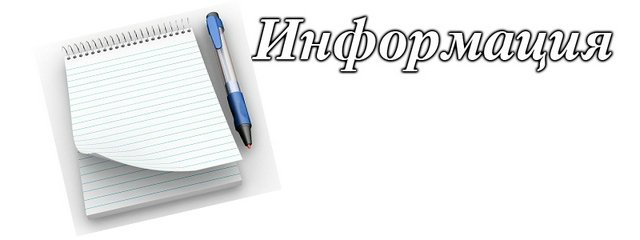 Информация